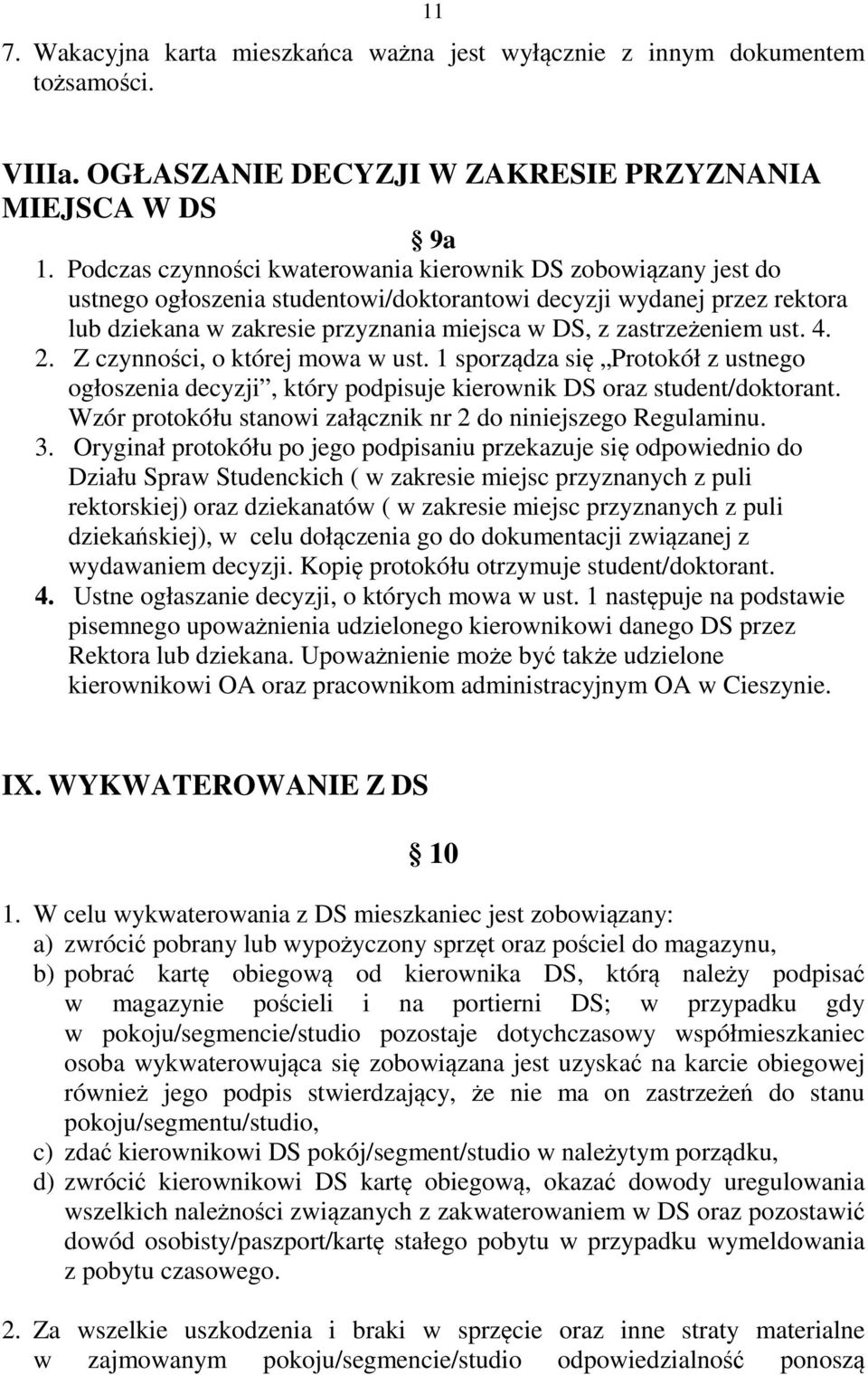 11

7. Wakacyjna karta mieszkańca ważna jest wyłącznie z innym dokumentem tożsamości.

VIIIa. OGŁASZANIE DECYZJI W ZAKRESIE PRZYZNANIA MIEJSCA W DS

§ 9a

1. Podczas czynności kwaterowania kierownik DS zobowiązany jest do ustnego ogłoszenia studentowi/doktorantowi decyzji wydanej przez rektora lub dziekana w zakresie przyznania miejsca w DS, z zastrzeżeniem ust. 4.
2. Z czynności, o której mowa w ust. 1 sporządza się „Protokół z ustnego ogłoszenia decyzji”, który podpisuje kierownik DS oraz student/doktorant. Wzór protokółu stanowi załącznik nr 2 do niniejszego Regulaminu.
3. Oryginał protokółu po jego podpisaniu przekazuje się odpowiednio do Działu Spraw Studenckich ( w zakresie miejsc przyznanych z puli rektorskiej) oraz dziekanatów ( w zakresie miejsc przyznanych z puli dziekańskiej), w celu dołączenia go do dokumentacji związanej z wydawaniem decyzji. Kopię protokółu otrzymuje student/doktorant.
4. Ustne ogłaszanie decyzji, o których mowa w ust. 1 następuje na podstawie pisemnego upoważnienia udzielonego kierownikowi danego DS przez Rektora lub dziekana. Upoważnienie może być także udzielone kierownikowi OA oraz pracownikom administracyjnym OA w Cieszynie.

IX. WYKWATEROWANIE Z DS

§ 10

1. W celu wykwaterowania z DS mieszkaniec jest zobowiązany:
a) zwrócić pobrany lub wypożyczony sprzęt oraz pościel do magazynu,
b) pobrać kartę obiegową od kierownika DS, którą należy podpisać w magazynie pościeli i na portierni DS; w przypadku gdy w pokoju/segmencie/studio pozostaje dotychczasowy współmieszkaniec osoba wykwaterowująca się zobowiązana jest uzyskać na karcie obiegowej również jego podpis stwierdzający, że nie ma on zastrzeżeń do stanu pokoju/segmentu/studio,
c) zdać kierownikowi DS pokój/segment/studio w należytym porządku,
d) zwrócić kierownikowi DS kartę obiegową, okazać dowody uregulowania wszelkich należności związanych z zakwaterowaniem w DS oraz pozostawić dowód osobisty/paszport/kartę stałego pobytu w przypadku wymeldowania z pobytu czasowego.

2. Za wszelkie uszkodzenia i braki w sprzęcie oraz inne straty materialne w zajmowanym pokoju/segmencie/studio odpowiedzialność ponoszą